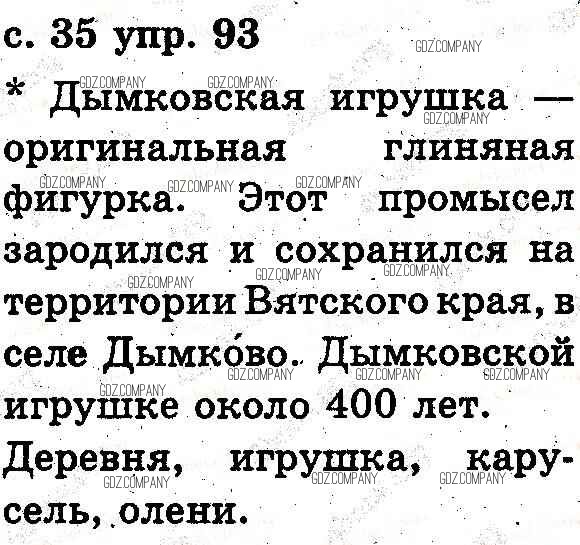 с. 35 упр. 93

* Дымковская игрушка — оригинальная глиняная фигурка. Этот промысел зародился и сохранился на территории Вятского края, в селе Дымко́во. Дымковской игрушке около 400 лет.

Деревня, игрушка, карусель, олени.

GDZ.COMPANY